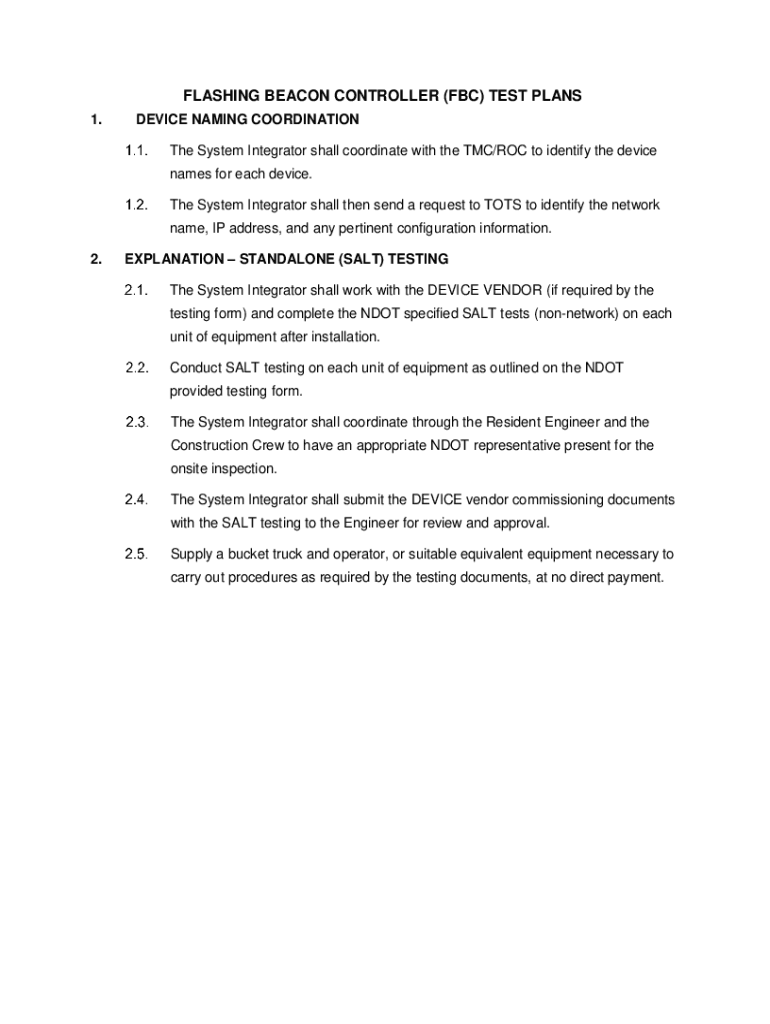 FLASHING BEACON CONTROLLER (FBC) TEST PLANS

1. DEVICE NAMING COORDINATION

1.1. The System Integrator shall coordinate with the TMC/ROC to identify the device names for each device.

1.2. The System Integrator shall then send a request to TOTS to identify the network name, IP address, and any pertinent configuration information.

2. EXPLANATION – STANDALONE (SALT) TESTING

2.1. The System Integrator shall work with the DEVICE VENDOR (if required by the testing form) and complete the NDOT specified SALT tests (non-network) on each unit of equipment after installation.

2.2. Conduct SALT testing on each unit of equipment as outlined on the NDOT provided testing form.

2.3. The System Integrator shall coordinate through the Resident Engineer and the Construction Crew to have an appropriate NDOT representative present for the onsite inspection.

2.4. The System Integrator shall submit the DEVICE vendor commissioning documents with the SALT testing to the Engineer for review and approval.

2.5. Supply a bucket truck and operator, or suitable equivalent equipment necessary to carry out procedures as required by the testing documents, at no direct payment.